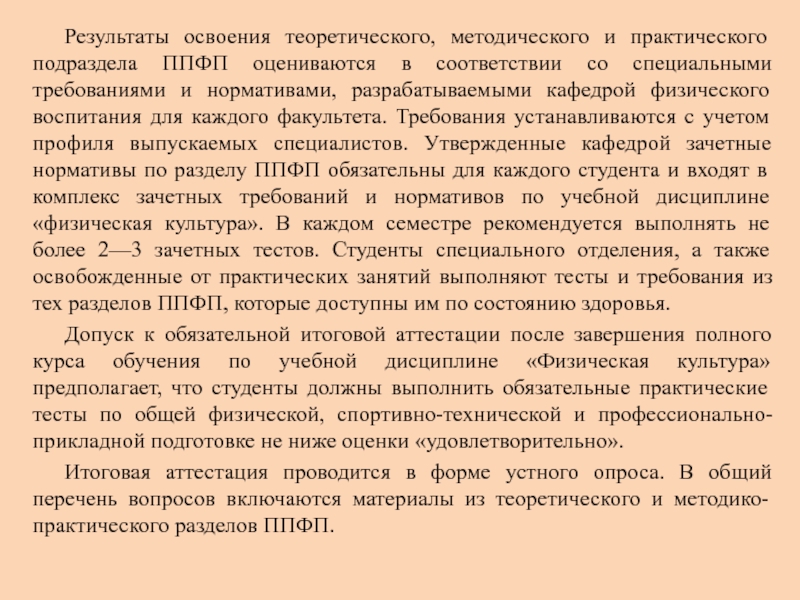 Результаты освоения теоретического, методического и практического подраздела ППФП оцениваются в соответствии со специальными требованиями и нормативами, разрабатываемыми кафедрой физического воспитания для каждого факультета. Требования устанавливаются с учетом профиля выпускаемых специалистов. Утвержденные кафедрой зачетные нормативы по разделу ППФП обязательны для каждого студента и входят в комплекс зачетных требований и нормативов по учебной дисциплине «физическая культура». В каждом семестре рекомендуется выполнять не более 2—3 зачетных тестов. Студенты специального отделения, а также освобожденные от практических занятий выполняют тесты и требования из тех разделов ППФП, которые доступны им по состоянию здоровья.

Допуск к обязательной итоговой аттестации после завершения полного курса обучения по учебной дисциплине «Физическая культура» предполагает, что студенты должны выполнить обязательные практические тесты по общей физической, спортивно-технической и профессионально-прикладной подготовке не ниже оценки «удовлетворительно».

Итоговая аттестация проводится в форме устного опроса. В общий перечень вопросов включаются материалы из теоретического и методико-практического разделов ППФП.